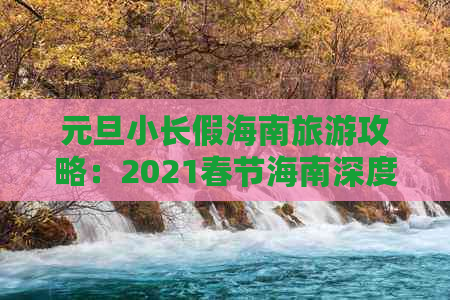 元旦小长假海南旅游攻略：2021春节海南深度